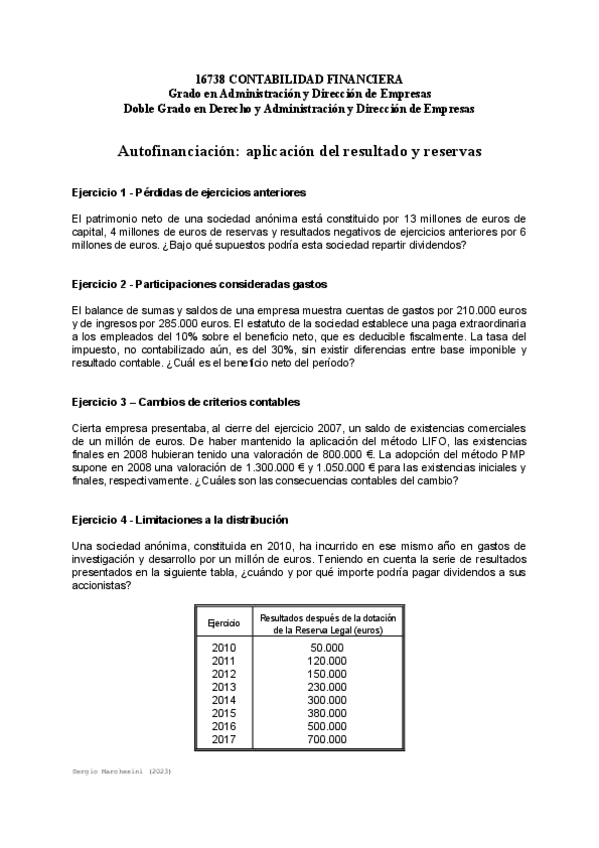 16738 CONTABILIDAD FINANCIERA
Grado en Administración y Dirección de Empresas
Doble Grado en Derecho y Administración y Dirección de Empresas

Autofinanciación: aplicación del resultado y reservas

Ejercicio 1 - Pérdidas de ejercicios anteriores

El patrimonio neto de una sociedad anónima está constituido por 13 millones de euros de capital, 4 millones de euros de reservas y resultados negativos de ejercicios anteriores por 6 millones de euros. ¿Bajo qué supuestos podría esta sociedad repartir dividendos?

Ejercicio 2 - Participaciones consideradas gastos

El balance de sumas y saldos de una empresa muestra cuentas de gastos por 210.000 euros y de ingresos por 285.000 euros. El estatuto de la sociedad establece una paga extraordinaria a los empleados del 10% sobre el beneficio neto, que es deducible fiscalmente. La tasa del impuesto, no contabilizado aún, es del 30%, sin existir diferencias entre base imponible y resultado contable. ¿Cuál es el beneficio neto del período?

Ejercicio 3 – Cambios de criterios contables

Cierta empresa presentaba, al cierre del ejercicio 2007, un saldo de existencias comerciales de un millón de euros. De haber mantenido la aplicación del método LIFO, las existencias finales en 2008 hubieran tenido una valoración de 800.000 €. La adopción del método PMP supone en 2008 una valoración de 1.300.000 € y 1.050.000 € para las existencias iniciales y finales, respectivamente. ¿Cuáles son las consecuencias contables del cambio?

Ejercicio 4 - Limitaciones a la distribución

Una sociedad anónima, constituida en 2010, ha incurrido en ese mismo año en gastos de investigación y desarrollo por un millón de euros. Teniendo en cuenta la serie de resultados presentados en la siguiente tabla, ¿cuándo y por qué importe podría pagar dividendos a sus accionistas?

| Ejercicio | Resultados después de la dotación de la Reserva Legal (euros) |
|---|---|
| 2010 | 50.000 |
| 2011 | 120.000 |
| 2012 | 150.000 |
| 2013 | 230.000 |
| 2014 | 300.000 |
| 2015 | 380.000 |
| 2016 | 500.000 |
| 2017 | 700.000 |

Sergio Marchesini (2023)